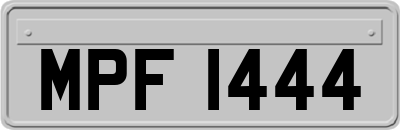 MPF 1444